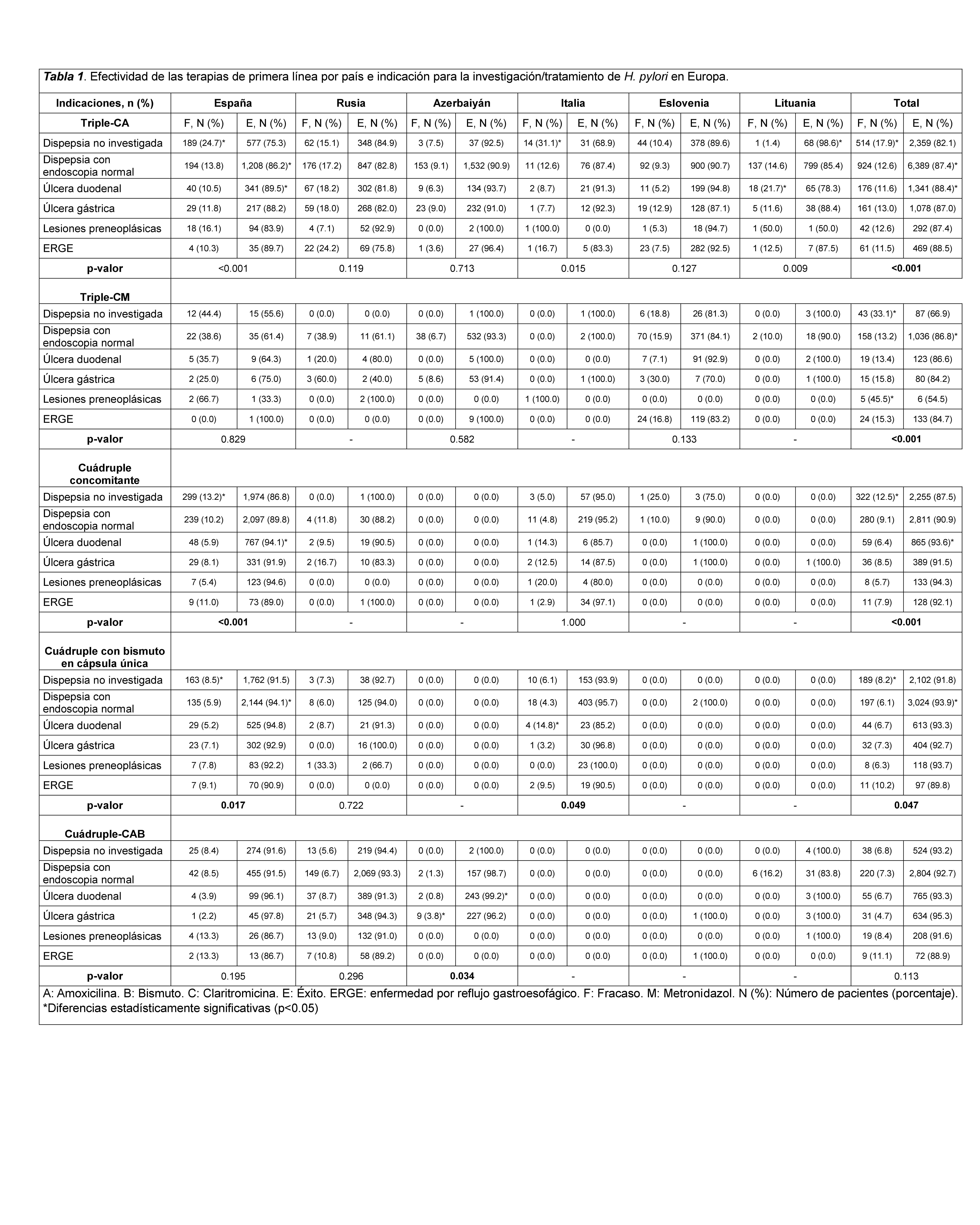 Tabla 1. Efectividad de las terapias de primera línea por país e indicación para la investigación/tratamiento de H. pylori en Europa.

| Indicaciones, n (%) | España | | Rusia | | Azerbaiyán | | Italia | | Eslovenia | | Lituania | | Total | |
|---|---|---|---|---|---|---|---|---|---|---|---|---|---|---|
| Triple-CA | F, N (%) | E, N (%) | F, N (%) | E, N (%) | F, N (%) | E, N (%) | F, N (%) | E, N (%) | F, N (%) | E, N (%) | F, N (%) | E, N (%) | F, N (%) | E, N (%) |
| Dispepsia no investigada | 189 (24.7)* | 577 (75.3) | 62 (15.1) | 348 (84.9) | 3 (7.5) | 37 (92.5) | 14 (31.1)* | 31 (68.9) | 44 (10.4) | 378 (89.6) | 1 (1.4) | 68 (98.6)* | 514 (17.9)* | 2,359 (82.1) |
| Dispepsia con endoscopia normal | 194 (13.8) | 1,208 (86.2)* | 176 (17.2) | 847 (82.8) | 153 (9.1) | 1,532 (90.9) | 11 (12.6) | 76 (87.4) | 92 (9.3) | 900 (90.7) | 137 (14.6) | 799 (85.4) | 924 (12.6) | 6,389 (87.4)* |
| Úlcera duodenal | 40 (10.5) | 341 (89.5)* | 67 (18.2) | 302 (81.8) | 9 (6.3) | 134 (93.7) | 2 (8.7) | 21 (91.3) | 11 (5.2) | 199 (94.8) | 18 (21.7)* | 65 (78.3) | 176 (11.6) | 1,341 (88.4)* |
| Úlcera gástrica | 29 (11.8) | 217 (88.2) | 59 (18.0) | 268 (82.0) | 23 (9.0) | 232 (91.0) | 1 (7.7) | 12 (92.3) | 19 (12.9) | 128 (87.1) | 5 (11.6) | 38 (88.4) | 161 (13.0) | 1,078 (87.0) |
| Lesiones preneoplásicas | 18 (16.1) | 94 (83.9) | 4 (7.1) | 52 (92.9) | 0 (0.0) | 2 (100.0) | 1 (100.0) | 0 (0.0) | 1 (5.3) | 18 (94.7) | 1 (50.0) | 1 (50.0) | 42 (12.6) | 292 (87.4) |
| ERGE | 4 (10.3) | 35 (89.7) | 22 (24.2) | 69 (75.8) | 1 (3.6) | 27 (96.4) | 1 (16.7) | 5 (83.3) | 23 (7.5) | 282 (92.5) | 1 (12.5) | 7 (87.5) | 61 (11.5) | 469 (88.5) |
| p-valor | <0.001 | | 0.119 | | 0.713 | | 0.015 | | 0.127 | | 0.009 | | <0.001 | |
| Triple-CM | | | | | | | | | | | | | | |
| Dispepsia no investigada | 12 (44.4) | 15 (55.6) | 0 (0.0) | 0 (0.0) | 0 (0.0) | 1 (100.0) | 0 (0.0) | 1 (100.0) | 6 (18.8) | 26 (81.3) | 0 (0.0) | 3 (100.0) | 43 (33.1)* | 87 (66.9) |
| Dispepsia con endoscopia normal | 22 (38.6) | 35 (61.4) | 7 (38.9) | 11 (61.1) | 38 (6.7) | 532 (93.3) | 0 (0.0) | 2 (100.0) | 70 (15.9) | 371 (84.1) | 2 (10.0) | 18 (90.0) | 158 (13.2) | 1,036 (86.8)* |
| Úlcera duodenal | 5 (35.7) | 9 (64.3) | 1 (20.0) | 4 (80.0) | 0 (0.0) | 5 (100.0) | 0 (0.0) | 0 (0.0) | 7 (7.1) | 91 (92.9) | 0 (0.0) | 2 (100.0) | 19 (13.4) | 123 (86.6) |
| Úlcera gástrica | 2 (25.0) | 6 (75.0) | 3 (60.0) | 2 (40.0) | 5 (8.6) | 53 (91.4) | 0 (0.0) | 1 (100.0) | 3 (30.0) | 7 (70.0) | 0 (0.0) | 1 (100.0) | 15 (15.8) | 80 (84.2) |
| Lesiones preneoplásicas | 2 (66.7) | 1 (33.3) | 0 (0.0) | 2 (100.0) | 0 (0.0) | 0 (0.0) | 1 (100.0) | 0 (0.0) | 0 (0.0) | 0 (0.0) | 0 (0.0) | 0 (0.0) | 5 (45.5)* | 6 (54.5) |
| ERGE | 0 (0.0) | 1 (100.0) | 0 (0.0) | 0 (0.0) | 0 (0.0) | 9 (100.0) | 0 (0.0) | 0 (0.0) | 24 (16.8) | 119 (83.2) | 0 (0.0) | 0 (0.0) | 24 (15.3) | 133 (84.7) |
| p-valor | 0.829 | | - | | 0.582 | | - | | 0.133 | | - | | <0.001 | |
| Cuádruple concomitante | | | | | | | | | | | | | | |
| Dispepsia no investigada | 299 (13.2)* | 1,974 (86.8) | 0 (0.0) | 1 (100.0) | 0 (0.0) | 0 (0.0) | 3 (5.0) | 57 (95.0) | 1 (25.0) | 3 (75.0) | 0 (0.0) | 0 (0.0) | 322 (12.5)* | 2,255 (87.5) |
| Dispepsia con endoscopia normal | 239 (10.2) | 2,097 (89.8) | 4 (11.8) | 30 (88.2) | 0 (0.0) | 0 (0.0) | 11 (4.8) | 219 (95.2) | 1 (10.0) | 9 (90.0) | 0 (0.0) | 0 (0.0) | 280 (9.1) | 2,811 (90.9) |
| Úlcera duodenal | 48 (5.9) | 767 (94.1)* | 2 (9.5) | 19 (90.5) | 0 (0.0) | 0 (0.0) | 1 (14.3) | 6 (85.7) | 0 (0.0) | 1 (100.0) | 0 (0.0) | 0 (0.0) | 59 (6.4) | 865 (93.6)* |
| Úlcera gástrica | 29 (8.1) | 331 (91.9) | 2 (16.7) | 10 (83.3) | 0 (0.0) | 0 (0.0) | 2 (12.5) | 14 (87.5) | 0 (0.0) | 1 (100.0) | 0 (0.0) | 1 (100.0) | 36 (8.5) | 389 (91.5) |
| Lesiones preneoplásicas | 7 (5.4) | 123 (94.6) | 0 (0.0) | 0 (0.0) | 0 (0.0) | 0 (0.0) | 1 (20.0) | 4 (80.0) | 0 (0.0) | 0 (0.0) | 0 (0.0) | 0 (0.0) | 8 (5.7) | 133 (94.3) |
| ERGE | 9 (11.0) | 73 (89.0) | 0 (0.0) | 1 (100.0) | 0 (0.0) | 0 (0.0) | 1 (2.9) | 34 (97.1) | 0 (0.0) | 0 (0.0) | 0 (0.0) | 0 (0.0) | 11 (7.9) | 128 (92.1) |
| p-valor | <0.001 | | - | | - | | 1.000 | | - | | - | | <0.001 | |
| Cuádruple con bismuto en cápsula única | | | | | | | | | | | | | | |
| Dispepsia no investigada | 163 (8.5)* | 1,762 (91.5) | 3 (7.3) | 38 (92.7) | 0 (0.0) | 0 (0.0) | 10 (6.1) | 153 (93.9) | 0 (0.0) | 0 (0.0) | 0 (0.0) | 0 (0.0) | 189 (8.2)* | 2,102 (91.8) |
| Dispepsia con endoscopia normal | 135 (5.9) | 2,144 (94.1)* | 8 (6.0) | 125 (94.0) | 0 (0.0) | 0 (0.0) | 18 (4.3) | 403 (95.7) | 0 (0.0) | 2 (100.0) | 0 (0.0) | 0 (0.0) | 197 (6.1) | 3,024 (93.9)* |
| Úlcera duodenal | 29 (5.2) | 525 (94.8) | 2 (8.7) | 21 (91.3) | 0 (0.0) | 0 (0.0) | 4 (14.8)* | 23 (85.2) | 0 (0.0) | 0 (0.0) | 0 (0.0) | 0 (0.0) | 44 (6.7) | 613 (93.3) |
| Úlcera gástrica | 23 (7.1) | 302 (92.9) | 0 (0.0) | 16 (100.0) | 0 (0.0) | 0 (0.0) | 1 (3.2) | 30 (96.8) | 0 (0.0) | 0 (0.0) | 0 (0.0) | 0 (0.0) | 32 (7.3) | 404 (92.7) |
| Lesiones preneoplásicas | 7 (7.8) | 83 (92.2) | 1 (33.3) | 2 (66.7) | 0 (0.0) | 0 (0.0) | 0 (0.0) | 23 (100.0) | 0 (0.0) | 0 (0.0) | 0 (0.0) | 0 (0.0) | 8 (6.3) | 118 (93.7) |
| ERGE | 7 (9.1) | 70 (90.9) | 0 (0.0) | 0 (0.0) | 0 (0.0) | 0 (0.0) | 2 (9.5) | 19 (90.5) | 0 (0.0) | 0 (0.0) | 0 (0.0) | 0 (0.0) | 11 (10.2) | 97 (89.8) |
| p-valor | 0.017 | | 0.722 | | - | | 0.049 | | - | | - | | 0.047 | |
| Cuádruple-CAB | | | | | | | | | | | | | | |
| Dispepsia no investigada | 25 (8.4) | 274 (91.6) | 13 (5.6) | 219 (94.4) | 0 (0.0) | 2 (100.0) | 0 (0.0) | 0 (0.0) | 0 (0.0) | 0 (0.0) | 0 (0.0) | 4 (100.0) | 38 (6.8) | 524 (93.2) |
| Dispepsia con endoscopia normal | 42 (8.5) | 455 (91.5) | 149 (6.7) | 2,069 (93.3) | 2 (1.3) | 157 (98.7) | 0 (0.0) | 0 (0.0) | 0 (0.0) | 0 (0.0) | 6 (16.2) | 31 (83.8) | 220 (7.3) | 2,804 (92.7) |
| Úlcera duodenal | 4 (3.9) | 99 (96.1) | 37 (8.7) | 389 (91.3) | 2 (0.8) | 243 (99.2)* | 0 (0.0) | 0 (0.0) | 0 (0.0) | 0 (0.0) | 0 (0.0) | 3 (100.0) | 55 (6.7) | 765 (93.3) |
| Úlcera gástrica | 1 (2.2) | 45 (97.8) | 21 (5.7) | 348 (94.3) | 9 (3.8)* | 227 (96.2) | 0 (0.0) | 0 (0.0) | 0 (0.0) | 1 (100.0) | 0 (0.0) | 3 (100.0) | 31 (4.7) | 634 (95.3) |
| Lesiones preneoplásicas | 4 (13.3) | 26 (86.7) | 13 (9.0) | 132 (91.0) | 0 (0.0) | 0 (0.0) | 0 (0.0) | 0 (0.0) | 0 (0.0) | 0 (0.0) | 0 (0.0) | 1 (100.0) | 19 (8.4) | 208 (91.6) |
| ERGE | 2 (13.3) | 13 (86.7) | 7 (10.8) | 58 (89.2) | 0 (0.0) | 0 (0.0) | 0 (0.0) | 0 (0.0) | 0 (0.0) | 1 (100.0) | 0 (0.0) | 0 (0.0) | 9 (11.1) | 72 (88.9) |
| p-valor | 0.195 | | 0.296 | | 0.034 | | - | | - | | - | | 0.113 | |

A: Amoxicilina. B: Bismuto. C: Claritromicina. E: Éxito. ERGE: enfermedad por reflujo gastroesofágico. F: Fracaso. M: Metronidazol. N (%): Número de pacientes (porcentaje). *Diferencias estadísticamente significativas (p<0.05)